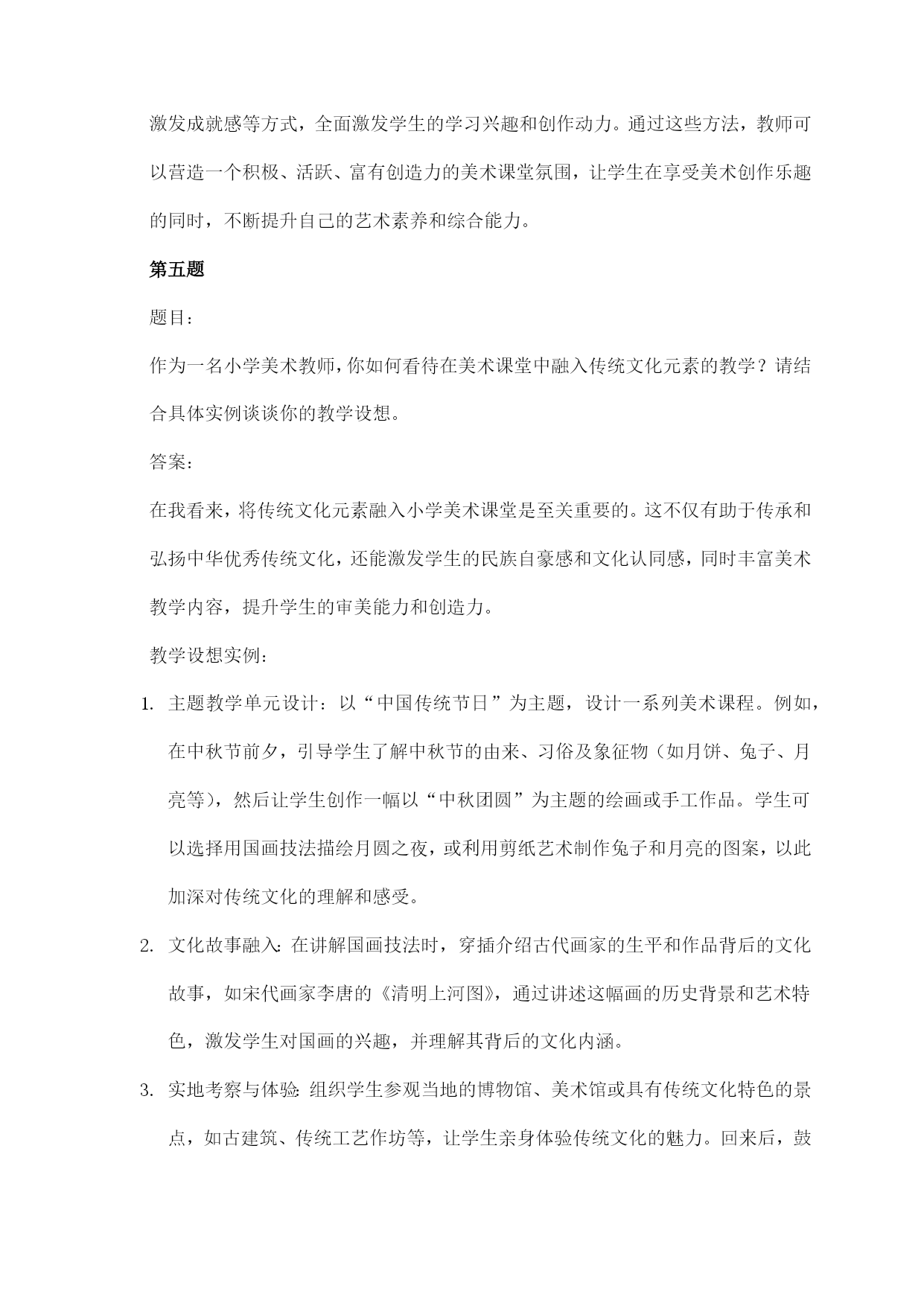 激发成就感等方式，全面激发学生的学习兴趣和创作动力。通过这些方法，教师可以营造一个积极、活跃、富有创造力的美术课堂氛围，让学生在享受美术创作乐趣的同时，不断提升自己的艺术素养和综合能力。

第五题

题目：

作为一名小学美术教师，你如何看待在美术课堂中融入传统文化元素的教学？请结合具体实例谈谈你的教学设想。

答案：

在我看来，将传统文化元素融入小学美术课堂是至关重要的。这不仅有助于传承和弘扬中华优秀传统文化，还能激发学生的民族自豪感和文化认同感，同时丰富美术教学内容，提升学生的审美能力和创造力。

教学设想实例：

1. 主题教学单元设计：以“中国传统节日”为主题，设计一系列美术课程。例如，在中秋节前夕，引导学生了解中秋节的由来、习俗及象征物（如月饼、兔子、月亮等），然后让学生创作一幅以“中秋团圆”为主题的绘画或手工作品。学生可以选择用国画技法描绘月圆之夜，或利用剪纸艺术制作兔子和月亮的图案，以此加深对传统文化的理解和感受。

2. 文化故事融入：在讲解国画技法时，穿插介绍古代画家的生平和作品背后的文化故事，如宋代画家李唐的《清明上河图》，通过讲述这幅画的历史背景和艺术特色，激发学生对国画的兴趣，并理解其背后的文化内涵。

3. 实地考察与体验：组织学生参观当地的博物馆、美术馆或具有传统文化特色的景点，如古建筑、传统工艺作坊等，让学生亲身体验传统文化的魅力。回来后，鼓